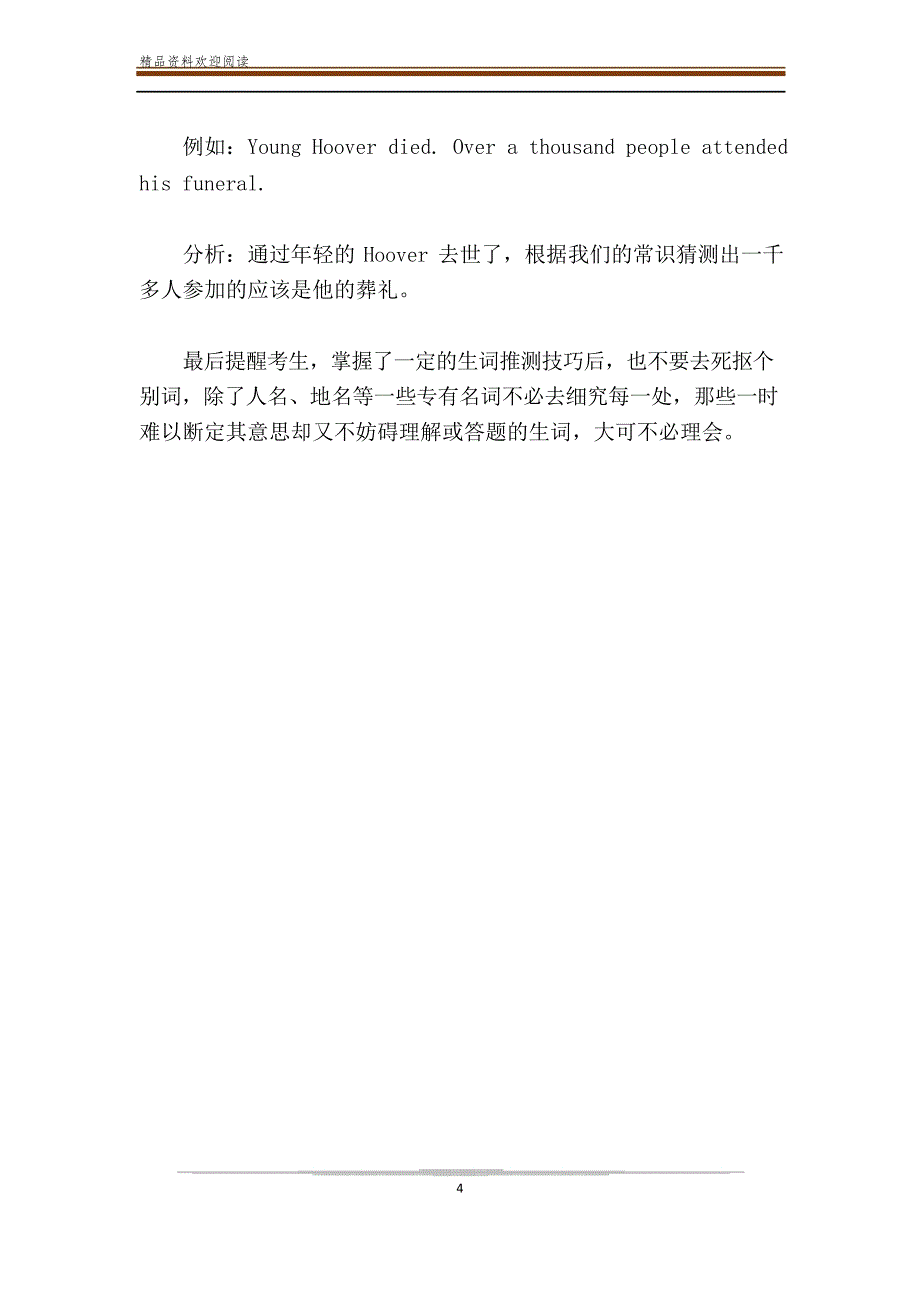 精品资料欢迎阅读

例如：Young Hoover died. Over a thousand people attended his funeral.

分析：通过年轻的 Hoover 去世了，根据我们的常识猜测出一千多人参加的应该是他的葬礼。

最后提醒考生，掌握了一定的生词推测技巧后，也不要去死抠个别词，除了人名、地名等一些专有名词不必去细究每一处，那些一时难以断定其意思却又不妨碍理解或答题的生词，大可不必理会。

4